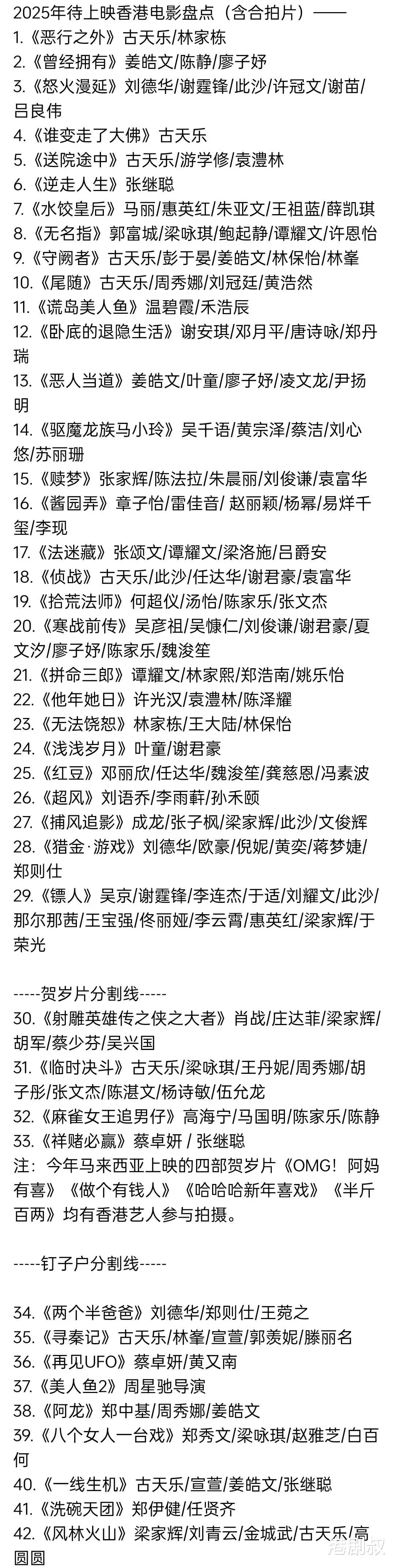 2025年待上映香港电影盘点（含合拍片）——
1.《恶行之外》古天乐/林家栋
2.《曾经拥有》姜皓文/陈静/廖子妤
3.《怒火漫延》刘德华/谢霆锋/此沙/许冠文/谢苗/吕良伟
4.《谁变走了大佛》古天乐
5.《送院途中》古天乐/游学修/袁澧林
6.《逆走人生》张继聪
7.《水饺皇后》马丽/惠英红/朱亚文/王祖蓝/薛凯琪
8.《无名指》郭富城/梁咏琪/鲍起静/谭耀文/许恩怡
9.《守阙者》古天乐/彭于晏/姜皓文/林保怡/林峯
10.《尾随》古天乐/周秀娜/刘冠廷/黄浩然
11.《谎岛美人鱼》温碧霞/禾浩辰
12.《卧底的退隐生活》谢安琪/邓月平/唐诗咏/郑丹瑞
13.《恶人当道》姜皓文/叶童/廖子妤/凌文龙/尹扬明
14.《驱魔龙族马小玲》吴千语/黄宗泽/蔡洁/刘心悠/苏丽珊
15.《赎梦》张家辉/陈法拉/朱晨丽/刘俊谦/袁富华
16.《酱园弄》章子怡/雷佳音/ 赵丽颖/杨幂/易烊千玺/李现
17.《法迷藏》张颂文/谭耀文/梁洛施/吕爵安
18.《侦战》古天乐/此沙/任达华/谢君豪/袁富华
19.《拾荒法师》何超仪/汤怡/陈家乐/张文杰
20.《寒战前传》吴彦祖/吴慷仁/刘俊谦/谢君豪/夏文汐/廖子妤/陈家乐/魏浚笙
21.《拼命三郎》谭耀文/林家熙/郑浩南/姚乐怡
22.《他年她日》许光汉/袁澧林/陈泽耀
23.《无法饶恕》林家栋/王大陆/林保怡
24.《浅浅岁月》叶童/谢君豪
25.《红豆》邓丽欣/任达华/魏浚笙/龚慈恩/冯素波
26.《超风》刘语乔/李雨蓒/孙禾颐
27.《捕风追影》成龙/张子枫/梁家辉/此沙/文俊辉
28.《猎金·游戏》刘德华/欧豪/倪妮/黄奕/蒋梦婕/郑则仕
29.《镖人》吴京/谢霆锋/李连杰/于适/刘耀文/此沙/那尔那茜/王宝强/佟丽娅/李云霄/惠英红/梁家辉/于荣光

-----贺岁片分割线-----
30.《射雕英雄传之侠之大者》肖战/庄达菲/梁家辉/胡军/蔡少芬/吴兴国
31.《临时决斗》古天乐/梁咏琪/王丹妮/周秀娜/胡子彤/张文杰/陈湛文/杨诗敏/伍允龙
32.《麻雀女王追男仔》高海宁/马国明/陈家乐/陈静
33.《祥赌必赢》蔡卓妍 / 张继聪
注：今年马来西亚上映的四部贺岁片《OMG！阿妈有喜》《做个有钱人》《哈哈哈新年喜戏》《半斤百两》均有香港艺人参与拍摄。

-----钉子户分割线-----

34.《两个半爸爸》刘德华/郑则仕/王菀之
35.《寻秦记》古天乐/林峯/宣萱/郭羡妮/滕丽名
36.《再见UFO》蔡卓妍/黄又南
37.《美人鱼2》周星驰导演
38.《阿龙》郑中基/周秀娜/姜皓文
39.《八个女人一台戏》郑秀文/梁咏琪/赵雅芝/白百何
40.《一线生机》古天乐/宣萱/姜皓文/张继聪
41.《洗碗天团》郑伊健/任贤齐
42.《风林火山》梁家辉/刘青云/金城武/古天乐/高圆圆

港剧叔